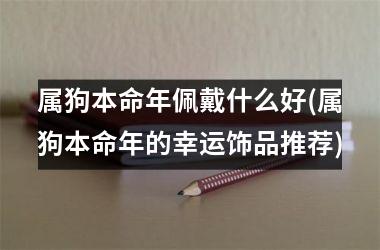 属狗本命年佩戴什么好(属狗本命年的幸运饰品推荐)